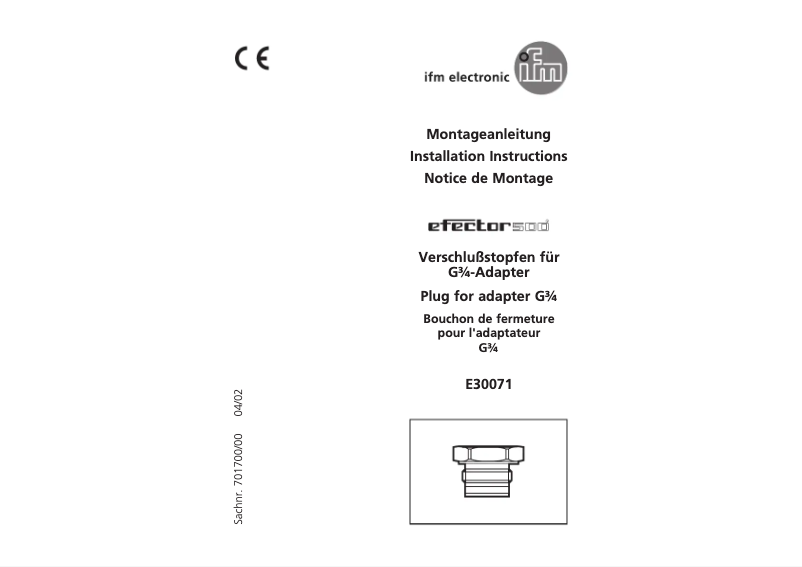 CE

ifm electronic ifm

Montageanleitung
Installation Instructions
Notice de Montage

efector500

Verschlußstopfen für G¾-Adapter

Plug for adapter G¾

Bouchon de fermeture pour l'adaptateur G¾

E30071

Sachnr. 701700/00 04/02